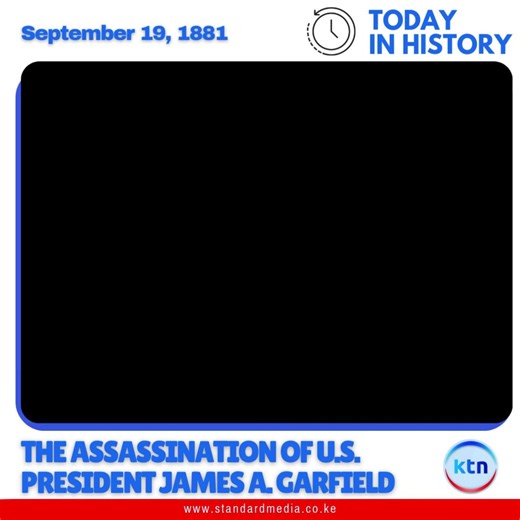 September 19, 1881

TODAY IN HISTORY

THE ASSASSINATION OF U.S. PRESIDENT JAMES A. GARFIELD

ktn

www.standardmedia.co.ke